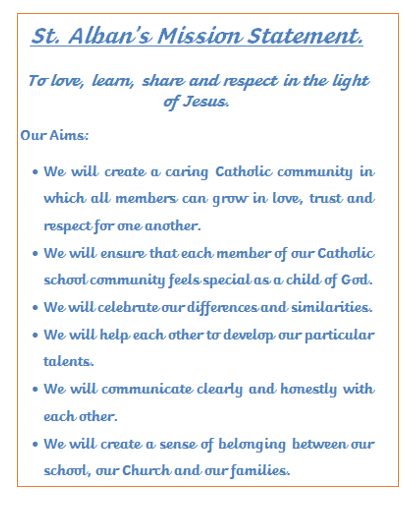 St. Alban's Mission Statement.

To love, learn, share and respect in the light of Jesus.

Our Aims:

• We will create a caring Catholic community in which all members can grow in love, trust and respect for one another.
• We will ensure that each member of our Catholic school community feels special as a child of God.
• We will celebrate our differences and similarities.
• We will help each other to develop our particular talents.
• We will communicate clearly and honestly with each other.
• We will create a sense of belonging between our school, our Church and our families.